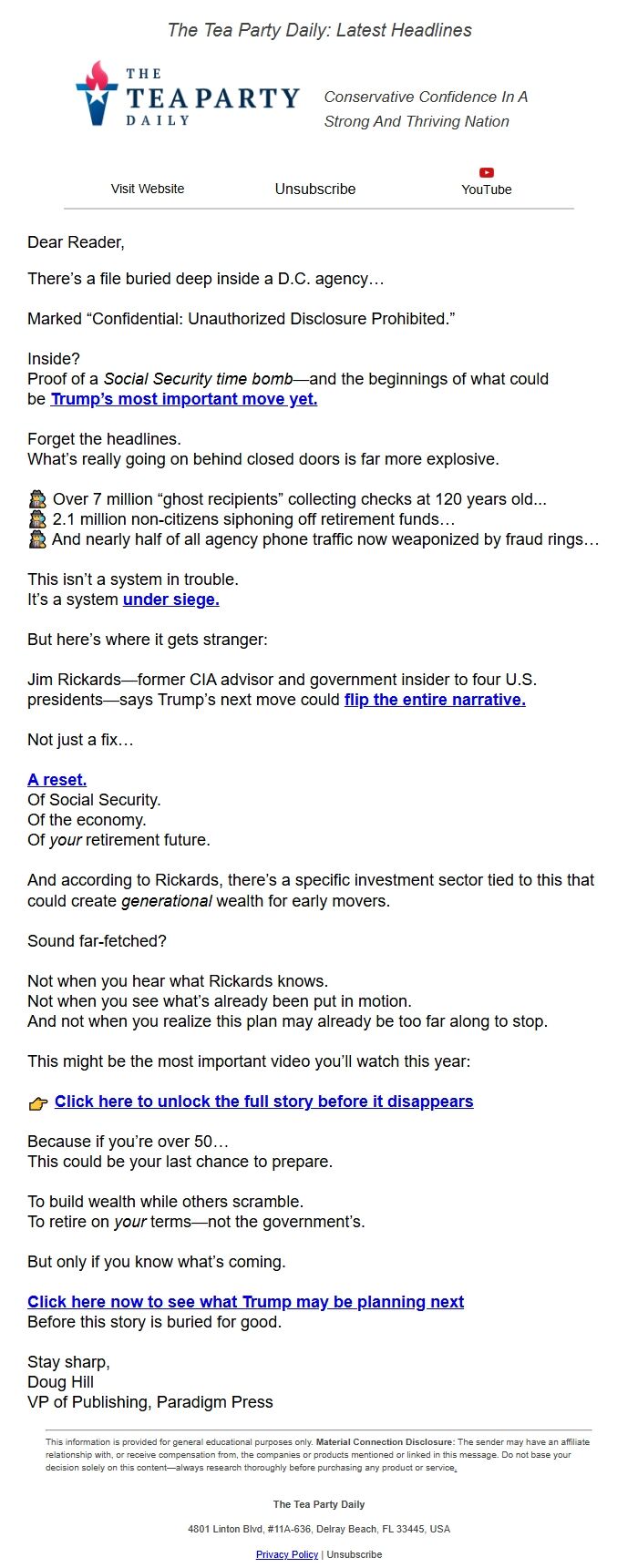 The Tea Party Daily: Latest Headlines

THE TEA PARTY DAILY

Conservative Confidence In A Strong And Thriving Nation

Visit Website Unsubscribe YouTube

Dear Reader,

There's a file buried deep inside a D.C. agency…

Marked "Confidential: Unauthorized Disclosure Prohibited."

Inside?
Proof of a Social Security time bomb—and the beginnings of what could be Trump's most important move yet.

Forget the headlines.
What's really going on behind closed doors is far more explosive.

🕵 Over 7 million "ghost recipients" collecting checks at 120 years old...
🕵 2.1 million non-citizens siphoning off retirement funds…
🕵 And nearly half of all agency phone traffic now weaponized by fraud rings…

This isn't a system in trouble.
It's a system under siege.

But here's where it gets stranger:

Jim Rickards—former CIA advisor and government insider to four U.S. presidents—says Trump's next move could flip the entire narrative.

Not just a fix…

A reset.
Of Social Security.
Of the economy.
Of your retirement future.

And according to Rickards, there's a specific investment sector tied to this that could create generational wealth for early movers.

Sound far-fetched?

Not when you hear what Rickards knows.
Not when you see what's already been put in motion.
And not when you realize this plan may already be too far along to stop.

This might be the most important video you'll watch this year:

👉 Click here to unlock the full story before it disappears

Because if you're over 50…
This could be your last chance to prepare.

To build wealth while others scramble.
To retire on your terms—not the government's.

But only if you know what's coming.

Click here now to see what Trump may be planning next
Before this story is buried for good.

Stay sharp,
Doug Hill
VP of Publishing, Paradigm Press

This information is provided for general educational purposes only. Material Connection Disclosure: The sender may have an affiliate relationship with, or receive compensation from, the companies or products mentioned or linked in this message. Do not base your decision solely on this content—always research thoroughly before purchasing any product or service.

The Tea Party Daily

4801 Linton Blvd, #11A-636, Delray Beach, FL 33445, USA

Privacy Policy | Unsubscribe